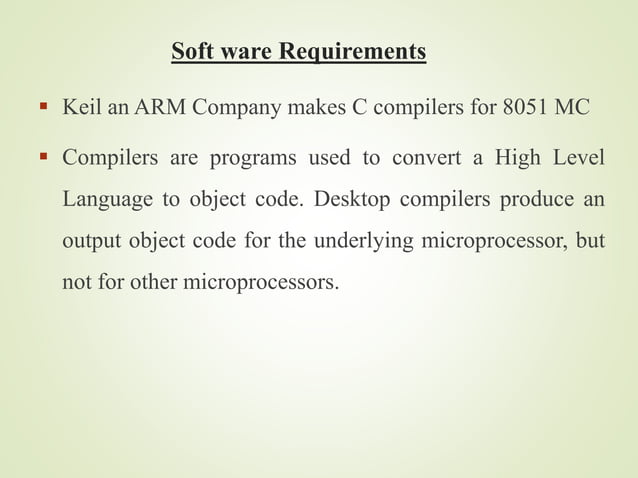 Soft ware Requirements

• Keil an ARM Company makes C compilers for 8051 MC

• Compilers are programs used to convert a High Level Language to object code. Desktop compilers produce an output object code for the underlying microprocessor, but not for other microprocessors.